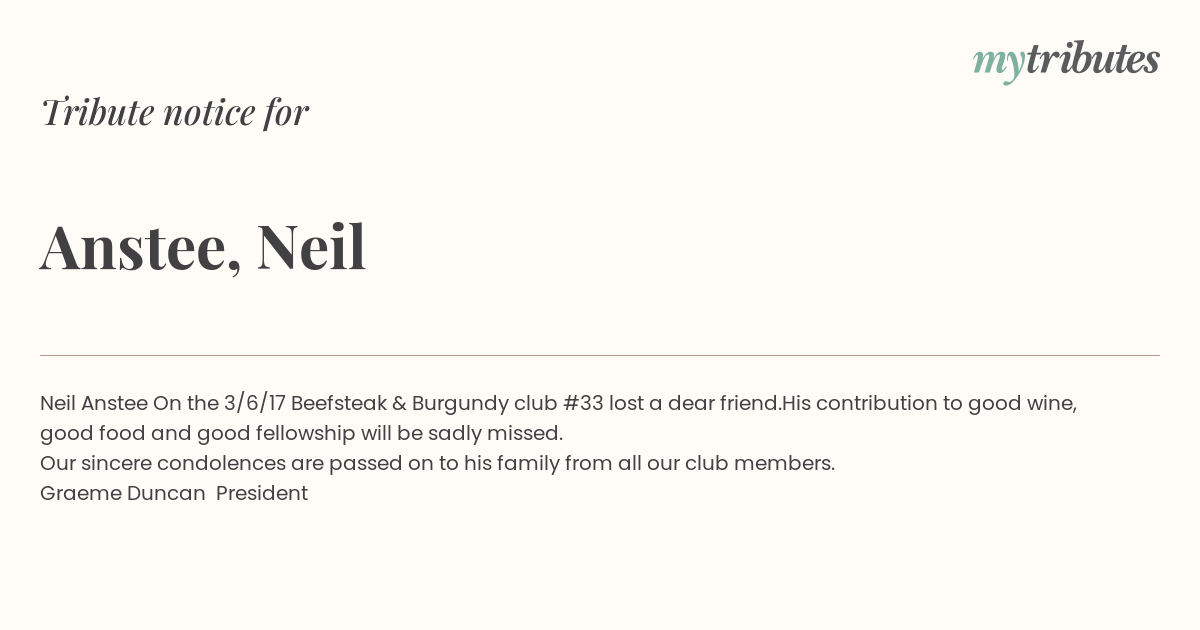 mytributes

Tribute notice for

Anstee, Neil

Neil Anstee On the 3/6/17 Beefsteak & Burgundy club #33 lost a dear friend.His contribution to good wine, good food and good fellowship will be sadly missed.
Our sincere condolences are passed on to his family from all our club members.
Graeme Duncan  President